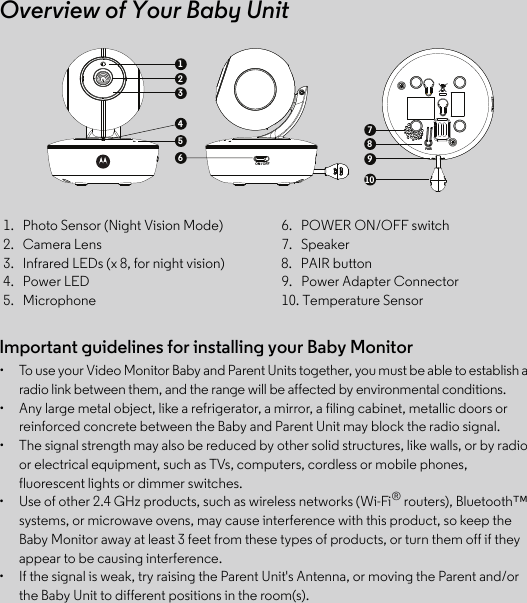 Overview of Your Baby Unit

1
2
3
4
5
6
7
8
9
10

1. Photo Sensor (Night Vision Mode)
2. Camera Lens
3. Infrared LEDs (x 8, for night vision)
4. Power LED
5. Microphone

6. POWER ON/OFF switch
7. Speaker
8. PAIR button
9. Power Adapter Connector
10. Temperature Sensor

Important guidelines for installing your Baby Monitor

• To use your Video Monitor Baby and Parent Units together, you must be able to establish a radio link between them, and the range will be affected by environmental conditions.
• Any large metal object, like a refrigerator, a mirror, a filing cabinet, metallic doors or reinforced concrete between the Baby and Parent Unit may block the radio signal.
• The signal strength may also be reduced by other solid structures, like walls, or by radio or electrical equipment, such as TVs, computers, cordless or mobile phones, fluorescent lights or dimmer switches.
• Use of other 2.4 GHz products, such as wireless networks (Wi-Fi® routers), Bluetooth™ systems, or microwave ovens, may cause interference with this product, so keep the Baby Monitor away at least 3 feet from these types of products, or turn them off if they appear to be causing interference.
• If the signal is weak, try raising the Parent Unit's Antenna, or moving the Parent and/or the Baby Unit to different positions in the room(s).